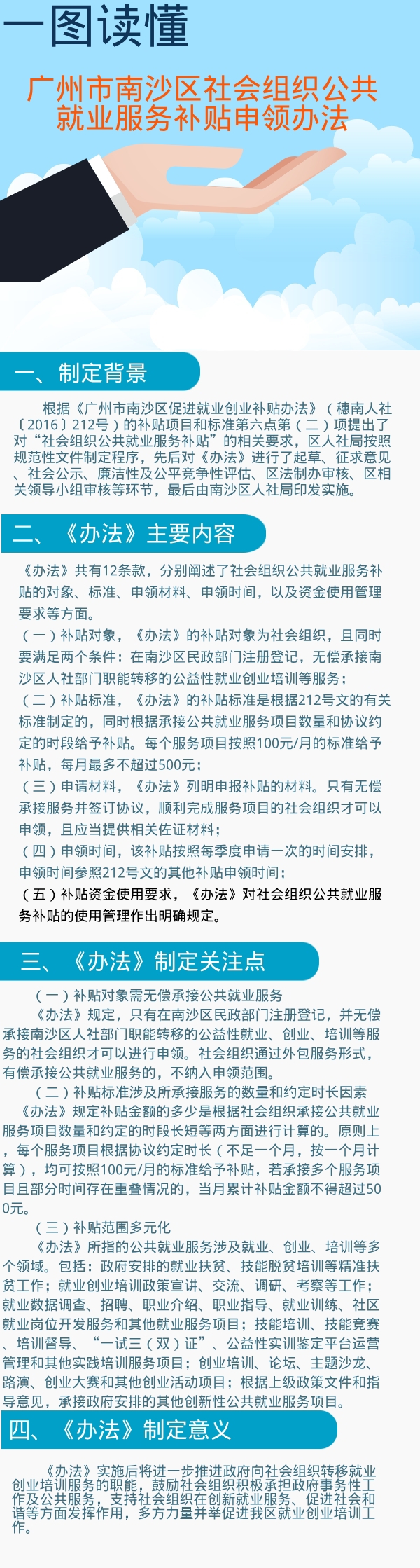 一图读懂

广州市南沙区社会组织公共就业服务补贴申领办法

一、制定背景

根据《广州市南沙区促进就业创业补贴办法》（穗南人社〔2016〕212号）的补贴项目和标准第六点第（二）项提出了对“社会组织公共就业服务补贴”的相关要求，区人社局按照规范性文件制定程序，先后对《办法》进行了起草、征求意见、社会公示、廉洁性及公平竞争性评估、区法制办审核、区相关领导小组审核等环节，最后由南沙区人社局印发实施。

二、《办法》主要内容

《办法》共有12条款，分别阐述了社会组织公共就业服务补贴的对象、标准、申领材料、申领时间，以及资金使用管理要求等方面。

（一）补贴对象，《办法》的补贴对象为社会组织，且同时要满足两个条件：在南沙区民政部门注册登记，无偿承接南沙区人社部门职能转移的公益性就业创业培训等服务；

（二）补贴标准，《办法》的补贴标准是根据212号文的有关标准制定的，同时根据承接公共就业服务项目数量和协议约定的时段给予补贴。每个服务项目按照100元/月的标准给予补贴，每月最多不超过500元；

（三）申请材料，《办法》列明申报补贴的材料。只有无偿承接服务并签订协议，顺利完成服务项目的社会组织才可以申领，且应当提供相关佐证材料；

（四）申领时间，该补贴按照每季度申请一次的时间安排，申领时间参照212号文的其他补贴申领时间；

（五）补贴资金使用要求，《办法》对社会组织公共就业服务补贴的使用管理作出明确规定。

三、《办法》制定关注点

（一）补贴对象需无偿承接公共就业服务

《办法》规定，只有在南沙区民政部门注册登记，并无偿承接南沙区人社部门职能转移的公益性就业、创业、培训等服务的社会组织才可以进行申领。社会组织通过外包服务形式，有偿承接公共就业服务的，不纳入申领范围。

（二）补贴标准涉及所承接服务的数量和约定时长因素

《办法》规定补贴金额的多少是根据社会组织承接公共就业服务项目数量和约定的时段长短等两方面进行计算的。原则上，每个服务项目根据协议约定时长（不足一个月，按一个月计算），均可按照100元/月的标准给予补贴，若承接多个服务项目且部分时间存在重叠情况的，当月累计补贴金额不得超过500元。

（三）补贴范围多元化

《办法》所指的公共就业服务涉及就业、创业、培训等多个领域。包括：政府安排的就业扶贫、技能脱贫培训等精准扶贫工作；就业创业培训政策宣讲、交流、调研、考察等工作；就业数据调查、招聘、职业介绍、职业指导、就业训练、社区就业岗位开发服务和其他就业服务项目；技能培训、技能竞赛、培训督导、“一试三（双）证”、公益性实训鉴定平台运营管理和其他实践培训服务项目；创业培训、论坛、主题沙龙、路演、创业大赛和其他创业活动项目；根据上级政策文件和指导意见，承接政府安排的其他创新性公共就业服务项目。

四、《办法》制定意义

《办法》实施后将进一步推进政府向社会组织转移就业创业培训服务的职能，鼓励社会组织积极承担政府事务性工作及公共服务，支持社会组织在创新就业服务、促进社会和谐等方面发挥作用，多方力量并举促进我区就业创业培训工作。